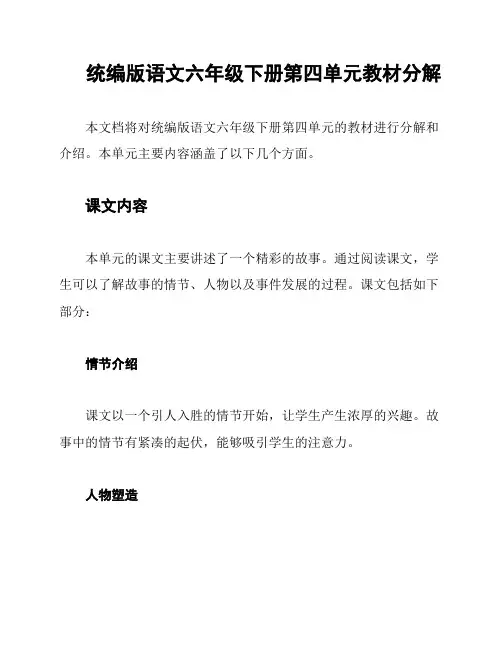 统编版语文六年级下册第四单元教材分解

本文档将对统编版语文六年级下册第四单元的教材进行分解和介绍。本单元主要内容涵盖了以下几个方面。

课文内容

本单元的课文主要讲述了一个精彩的故事。通过阅读课文，学生可以了解故事的情节、人物以及事件发展的过程。课文包括如下部分：

情节介绍

课文以一个引人入胜的情节开始，让学生产生浓厚的兴趣。故事中的情节有紧凑的起伏，能够吸引学生的注意力。

人物塑造